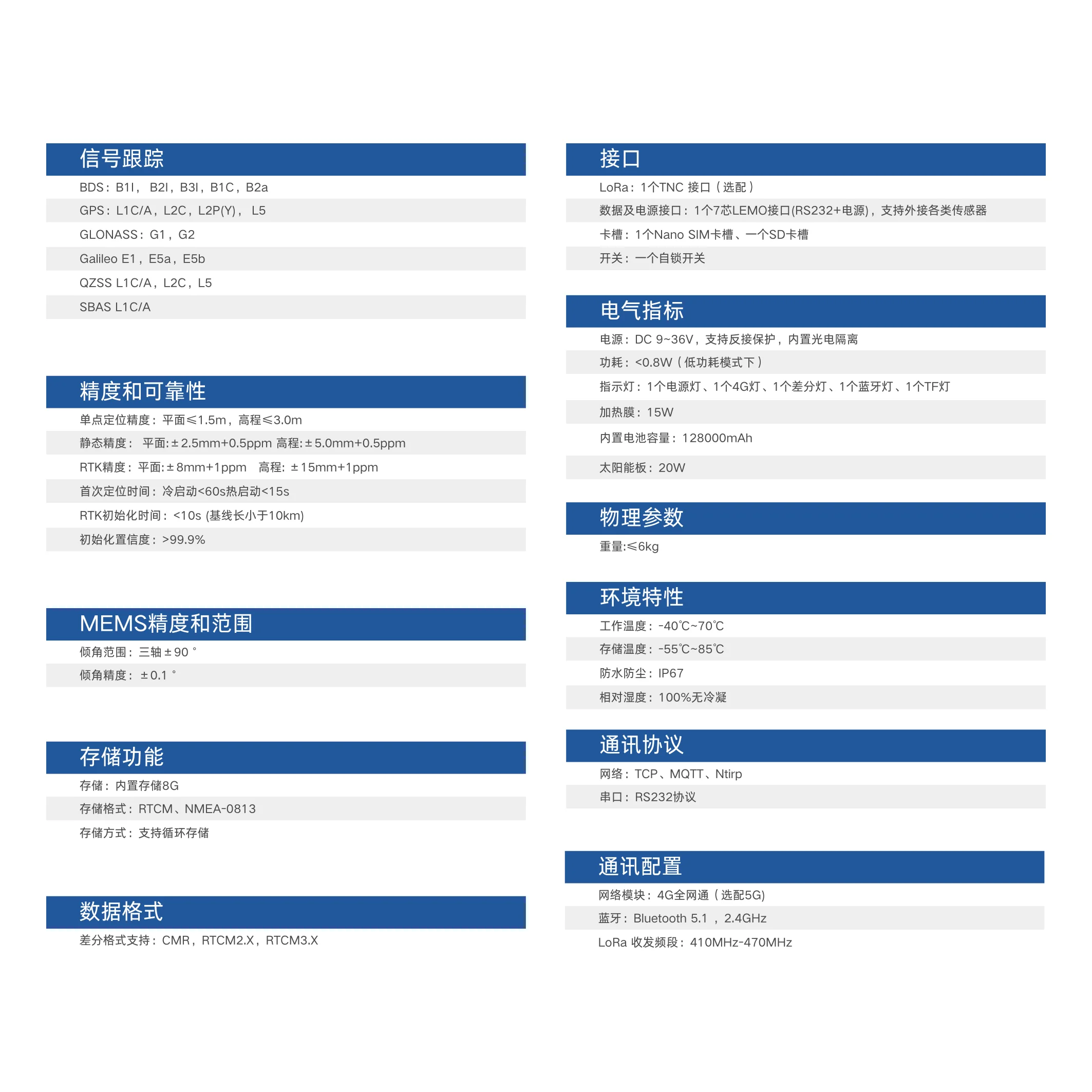 信号跟踪

BDS：B1I， B2I，B3I，B1C，B2a

GPS：L1C/A，L2C，L2P(Y)， L5

GLONASS：G1，G2

Galileo E1，E5a，E5b

QZSS L1C/A，L2C，L5

SBAS L1C/A

精度和可靠性

单点定位精度：平面≤1.5m，高程≤3.0m

静态精度： 平面:±2.5mm+0.5ppm 高程:±5.0mm+0.5ppm

RTK精度：平面:±8mm+1ppm 高程: ±15mm+1ppm

首次定位时间：冷启动<60s热启动<15s

RTK初始化时间：<10s (基线长小于10km)

初始化置信度：>99.9%

MEMS精度和范围

倾角范围：三轴±90 °

倾角精度： ±0.1 °

存储功能

存储：内置存储8G

存储格式：RTCM、NMEA-0813

存储方式：支持循环存储

数据格式

差分格式支持：CMR，RTCM2.X，RTCM3.X

接口

LoRa：1个TNC 接口（选配）

数据及电源接口：1个7芯LEMO接口(RS232+电源)，支持外接各类传感器

卡槽：1个Nano SIM卡槽、一个SD卡槽

开关：一个自锁开关

电气指标

电源：DC 9~36V，支持反接保护，内置光电隔离

功耗：<0.8W（低功耗模式下）

指示灯：1个电源灯、1个4G灯、1个差分灯、1个蓝牙灯、1个TF灯

加热膜：15W

内置电池容量：128000mAh

太阳能板：20W

物理参数

重量:≤6kg

环境特性

工作温度：-40℃~70℃

存储温度：-55℃~85℃

防水防尘：IP67

相对湿度：100%无冷凝

通讯协议

网络：TCP、MQTT、Ntirp

串口：RS232协议

通讯配置

网络模块：4G全网通（选配5G)

蓝牙：Bluetooth 5.1 ，2.4GHz

LoRa 收发频段：410MHz-470MHz